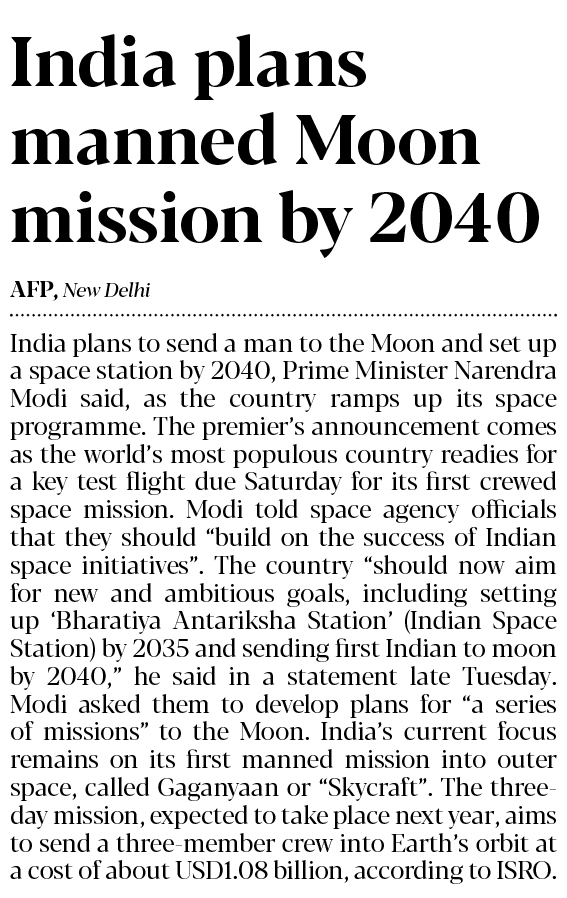 India plans manned Moon mission by 2040

AFP, New Delhi

India plans to send a man to the Moon and set up a space station by 2040, Prime Minister Narendra Modi said, as the country ramps up its space programme. The premier's announcement comes as the world's most populous country readies for a key test flight due Saturday for its first crewed space mission. Modi told space agency officials that they should "build on the success of Indian space initiatives". The country "should now aim for new and ambitious goals, including setting up 'Bharatiya Antariksha Station' (Indian Space Station) by 2035 and sending first Indian to moon by 2040," he said in a statement late Tuesday. Modi asked them to develop plans for "a series of missions" to the Moon. India's current focus remains on its first manned mission into outer space, called Gaganyaan or "Skycraft". The three-day mission, expected to take place next year, aims to send a three-member crew into Earth's orbit at a cost of about USD1.08 billion, according to ISRO.